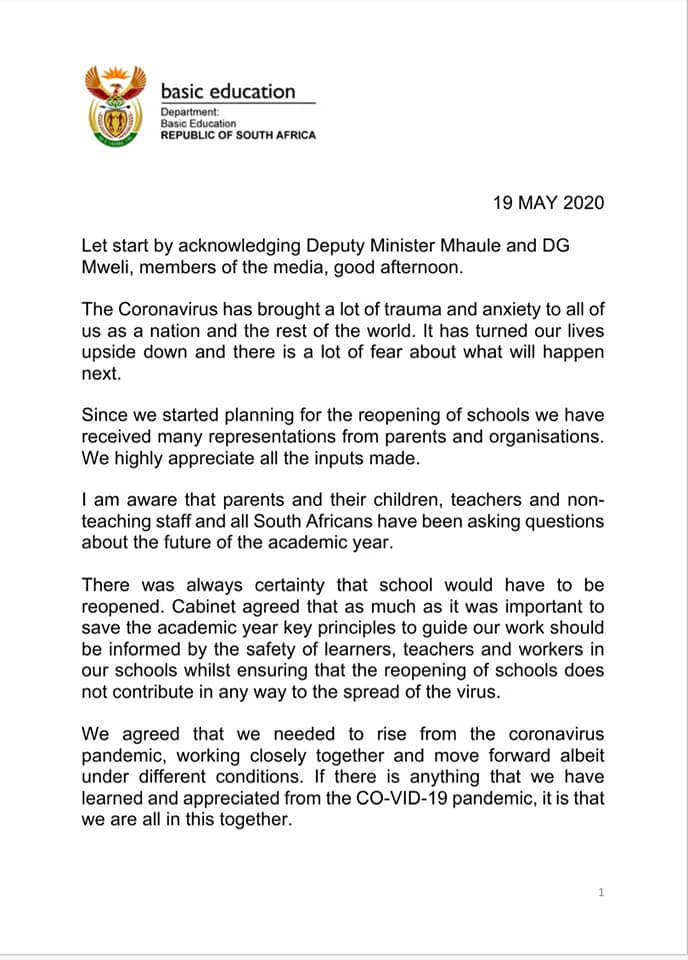 basic education

Department:
Basic Education
REPUBLIC OF SOUTH AFRICA

19 MAY 2020

Let start by acknowledging Deputy Minister Mhaule and DG Mweli, members of the media, good afternoon.

The Coronavirus has brought a lot of trauma and anxiety to all of us as a nation and the rest of the world. It has turned our lives upside down and there is a lot of fear about what will happen next.

Since we started planning for the reopening of schools we have received many representations from parents and organisations. We highly appreciate all the inputs made.

I am aware that parents and their children, teachers and non-teaching staff and all South Africans have been asking questions about the future of the academic year.

There was always certainty that school would have to be reopened. Cabinet agreed that as much as it was important to save the academic year key principles to guide our work should be informed by the safety of learners, teachers and workers in our schools whilst ensuring that the reopening of schools does not contribute in any way to the spread of the virus.

We agreed that we needed to rise from the coronavirus pandemic, working closely together and move forward albeit under different conditions. If there is anything that we have learned and appreciated from the CO-VID-19 pandemic, it is that we are all in this together.

1